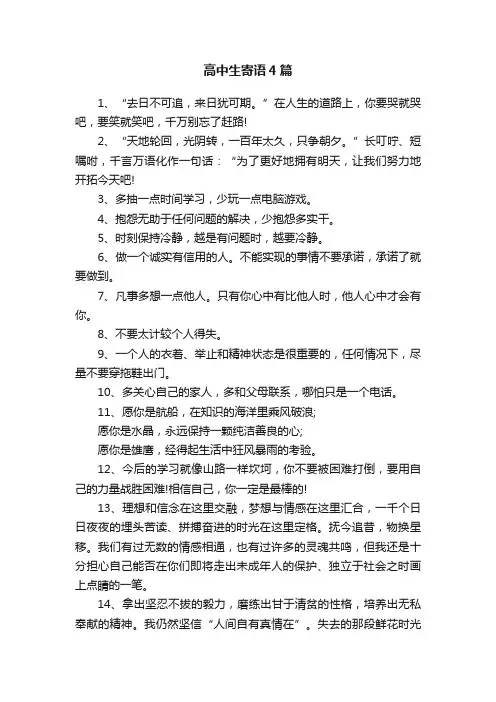 高中生寄语4篇

1、“去日不可追，来日犹可期。”在人生的道路上，你要哭就哭吧，要笑就笑吧，千万别忘了赶路!

2、“天地轮回，光阴转，一百年太久，只争朝夕。”长叮咛、短嘱咐，千言万语化作一句话：“为了更好地拥有明天，让我们努力地开拓今天吧!

3、多抽一点时间学习，少玩一点电脑游戏。

4、抱怨无助于任何问题的解决，少抱怨多实干。

5、时刻保持冷静，越是有问题时，越要冷静。

6、做一个诚实有信用的人。不能实现的事情不要承诺，承诺了就要做到。

7、凡事多想一点他人。只有你心中有比他人时，他人心中才会有你。

8、不要太计较个人得失。

9、一个人的衣着、举止和精神状态是很重要的，任何情况下，尽量不要穿拖鞋出门。

10、多关心自己的家人，多和父母联系，哪怕只是一个电话。

11、愿你是航船，在知识的海洋里乘风破浪;
愿你是水晶，永远保持一颗纯洁善良的心;
愿你是雄鹰，经得起生活中狂风暴雨的考验。

12、今后的学习就像山路一样坎坷，你不要被困难打倒，要用自己的力量战胜困难!相信自己，你一定是最棒的!

13、理想和信念在这里交融，梦想与情感在这里汇合，一千个日日夜夜的埋头苦读、拼搏奋进的时光在这里定格。抚今追昔，物换星移。我们有过无数的情感相通，也有过许多的灵魂共鸣，但我还是十分担心自己能否在你们即将走出未成年人的保护、独立于社会之时画上点睛的一笔。

14、拿出坚忍不拔的毅力，磨练出甘于清贫的性格，培养出无私奉献的精神。我仍然坚信“人间自有真情在”。失去的那段鲜花时光